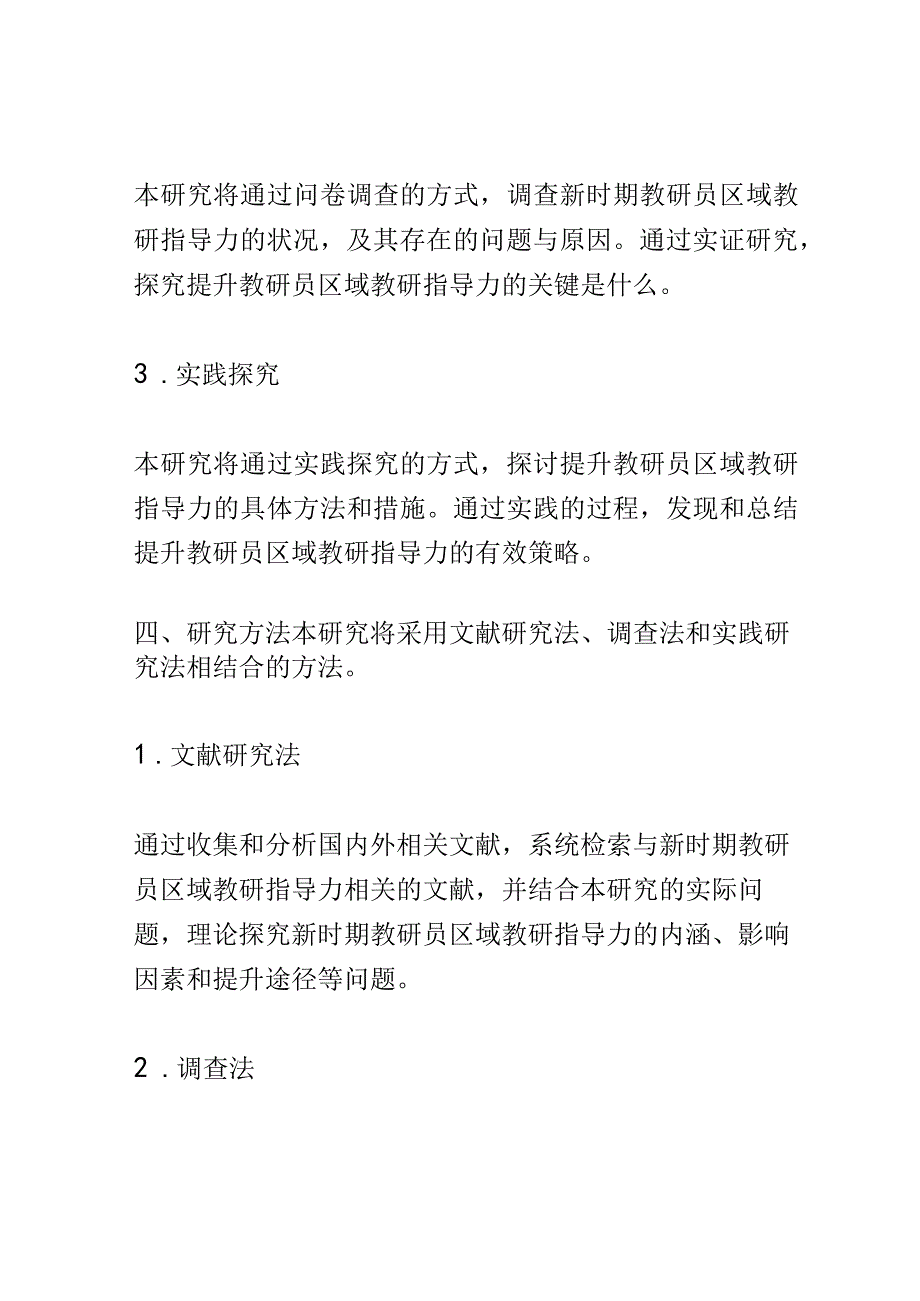 本研究将通过问卷调查的方式，调查新时期教研员区域教研指导力的状况，及其存在的问题与原因。通过实证研究，探究提升教研员区域教研指导力的关键是什么。

3．实践探究

本研究将通过实践探究的方式，探讨提升教研员区域教研指导力的具体方法和措施。通过实践的过程，发现和总结提升教研员区域教研指导力的有效策略。

四、研究方法本研究将采用文献研究法、调查法和实践研究法相结合的方法。

1．文献研究法

通过收集和分析国内外相关文献，系统检索与新时期教研员区域教研指导力相关的文献，并结合本研究的实际问题，理论探究新时期教研员区域教研指导力的内涵、影响因素和提升途径等问题。

2．调查法